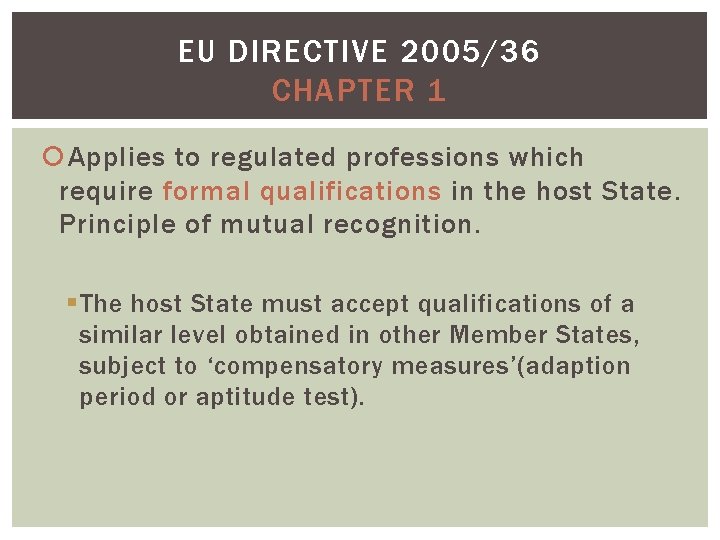 EU DIRECTIVE 2005/36
CHAPTER 1

Applies to regulated professions which require formal qualifications in the host State. Principle of mutual recognition.

The host State must accept qualifications of a similar level obtained in other Member States, subject to ‘compensatory measures’(adaption period or aptitude test).